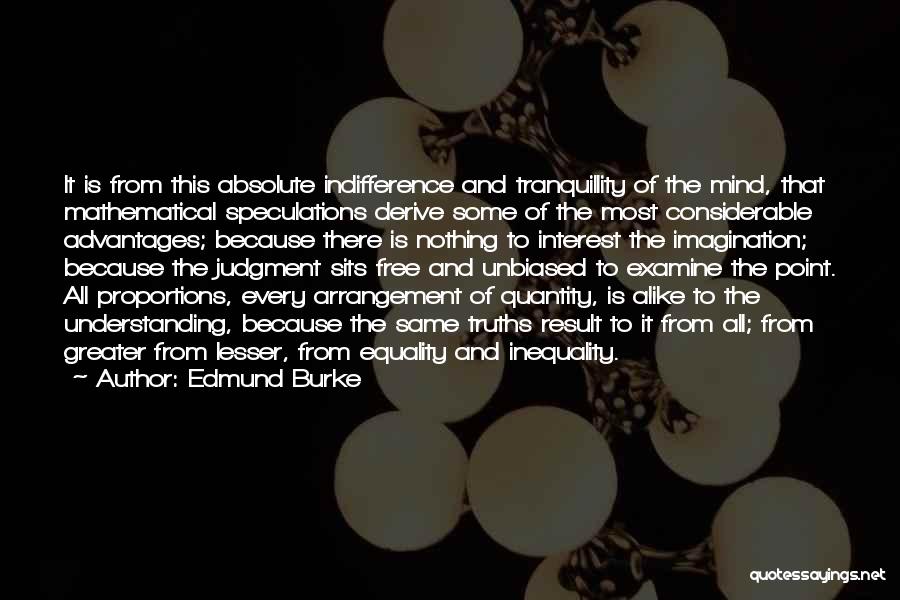 It is from this absolute indifference and tranquillity of the mind, that mathematical speculations derive some of the most considerable advantages; because there is nothing to interest the imagination; because the judgment sits free and unbiased to examine the point. All proportions, every arrangement of quantity, is alike to the understanding, because the same truths result to it from all; from greater from lesser, from equality and inequality.
~ Author: Edmund Burke

quotessayings.net